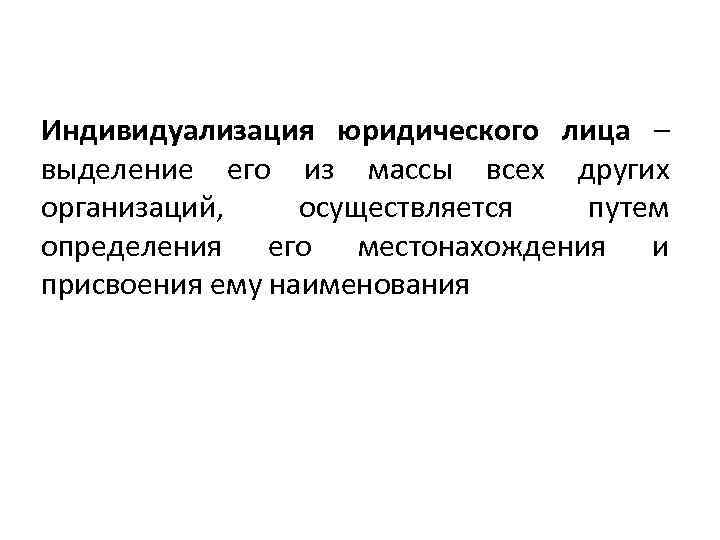 Индивидуализация юридического лица – выделение его из массы всех других организаций, осуществляется путем определения его местонахождения и присвоения ему наименования